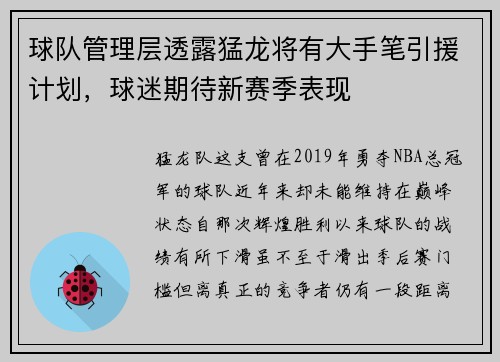 球队管理层透露猛龙将有大手笔引援计划，球迷期待新赛季表现

猛龙队这支曾在2019年勇夺NBA总冠军的球队近年来却未能维持在巅峰状态自那次辉煌胜利以来球队的战绩有所下滑虽不至于滑出季后赛门槛但离真正的竞争者仍有一段距离